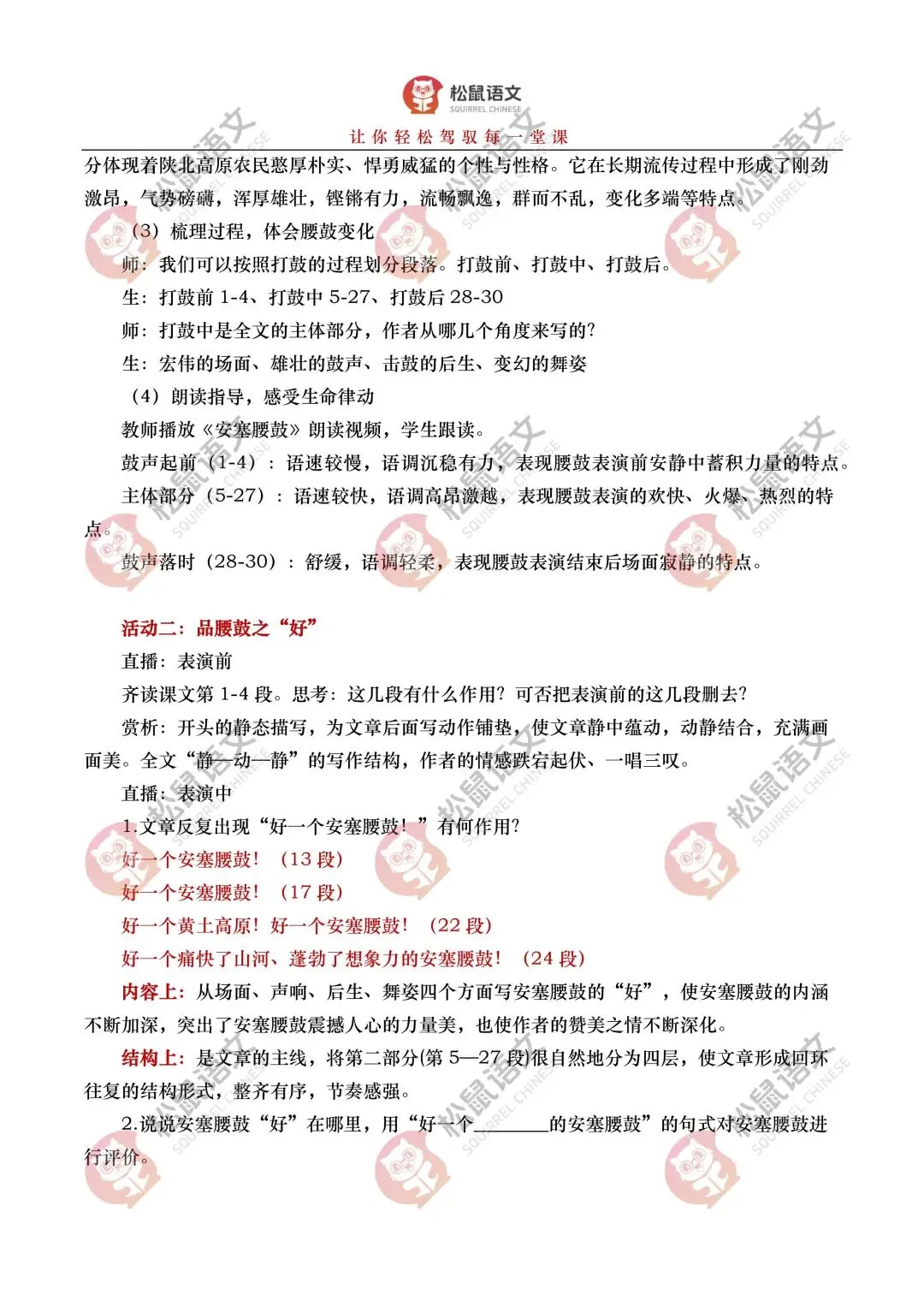 松鼠语文
SQUIRREL CHINESE
让你轻松驾驭每一堂课

分体现着陕北高原农民憨厚朴实、悍勇威猛的个性与性格。它在长期流传过程中形成了刚劲激昂，气势磅礴，浑厚雄壮，铿锵有力，流畅飘逸，群而不乱，变化多端等特点。

（3）梳理过程，体会腰鼓变化

师：我们可以按照打鼓的过程划分段落。打鼓前、打鼓中、打鼓后。

生：打鼓前 1-4、打鼓中 5-27、打鼓后 28-30

师：打鼓中是全文的主体部分，作者从哪几个角度来写的？

生：宏伟的场面、雄壮的鼓声、击鼓的后生、变幻的舞姿

（4）朗读指导，感受生命律动

教师播放《安塞腰鼓》朗读视频，学生跟读。

鼓声起前（1-4）：语速较慢，语调沉稳有力，表现腰鼓表演前安静中蓄积力量的特点。

主体部分（5-27）：语速较快，语调高昂激越，表现腰鼓表演的欢快、火爆、热烈的特点。

鼓声落时（28-30）：舒缓，语调轻柔，表现腰鼓表演结束后场面寂静的特点。

活动二：品腰鼓之“好”

直播：表演前

齐读课文第 1-4 段。思考：这几段有什么作用？可否把表演前的这几段删去？

赏析：开头的静态描写，为文章后面写动作铺垫，使文章静中蕴动，动静结合，充满画面美。全文“静—动—静”的写作结构，作者的情感跌宕起伏、一唱三叹。

直播：表演中

1.文章反复出现“好一个安塞腰鼓！”有何作用？

好一个安塞腰鼓！（13 段）

好一个安塞腰鼓！（17 段）

好一个黄土高原！好一个安塞腰鼓！（22 段）

好一个痛快了山河、蓬勃了想象力的安塞腰鼓！（24 段）

内容上：从场面、声响、后生、舞姿四个方面写安塞腰鼓的“好”，使安塞腰鼓的内涵不断加深，突出了安塞腰鼓震撼人心的力量美，也使作者的赞美之情不断深化。

结构上：是文章的主线，将第二部分(第 5—27 段)很自然地分为四层，使文章形成回环往复的结构形式，整齐有序，节奏感强。

2.说说安塞腰鼓“好”在哪里，用“好一个________的安塞腰鼓”的句式对安塞腰鼓进行评价。